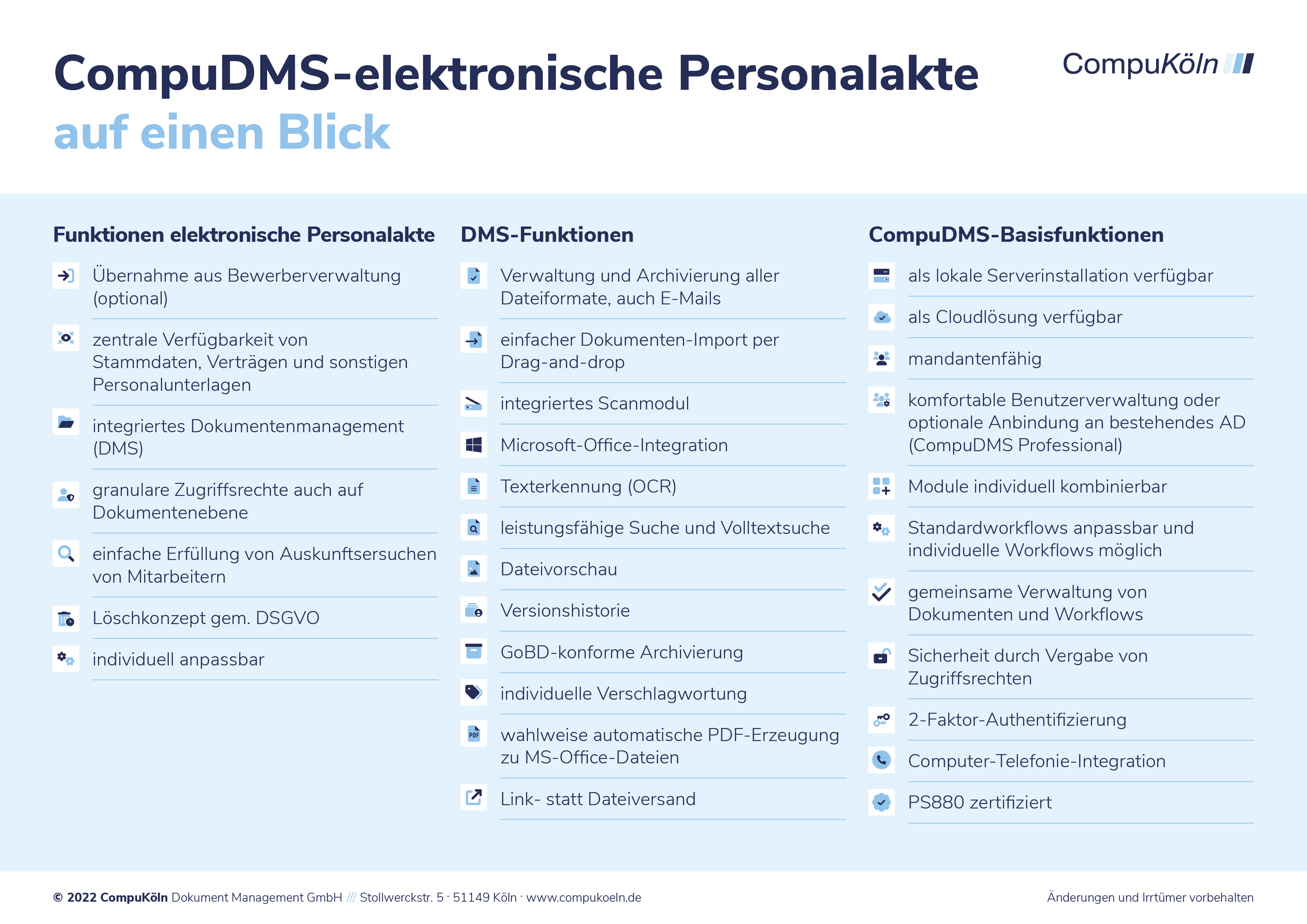 CompuDMS-elektronische Personalakte
auf einen Blick

CompuKöln

Funktionen elektronische Personalakte

Übernahme aus Bewerberverwaltung (optional)

zentrale Verfügbarkeit von Stammdaten, Verträgen und sonstigen Personalunterlagen

integriertes Dokumentenmanagement (DMS)

granulare Zugriffsrechte auch auf Dokumentenebene

einfache Erfüllung von Auskunftsersuchen von Mitarbeitern

Löschkonzept gem. DSGVO

individuell anpassbar

DMS-Funktionen

Verwaltung und Archivierung aller Dateiformate, auch E-Mails

einfacher Dokumenten-Import per Drag-and-drop

integriertes Scanmodul

Microsoft-Office-Integration

Texterkennung (OCR)

leistungsfähige Suche und Volltextsuche

Dateivorschau

Versionshistorie

GoBD-konforme Archivierung

individuelle Verschlagwortung

wahlweise automatische PDF-Erzeugung zu MS-Office-Dateien

Link- statt Dateiversand

CompuDMS-Basisfunktionen

als lokale Serverinstallation verfügbar

als Cloudlösung verfügbar

mandantenfähig

komfortable Benutzerverwaltung oder optionale Anbindung an bestehendes AD (CompuDMS Professional)

Module individuell kombinierbar

Standardworkflows anpassbar und individuelle Workflows möglich

gemeinsame Verwaltung von Dokumenten und Workflows

Sicherheit durch Vergabe von Zugriffsrechten

2-Faktor-Authentifizierung

Computer-Telefonie-Integration

PS880 zertifiziert

© 2022 CompuKöln Dokument Management GmbH /// Stollwerckstr. 5 · 51149 Köln · www.compukoeln.de

Änderungen und Irrtümer vorbehalten